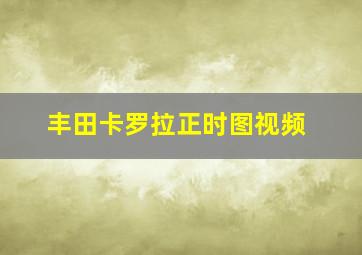 丰田卡罗拉正时图视频